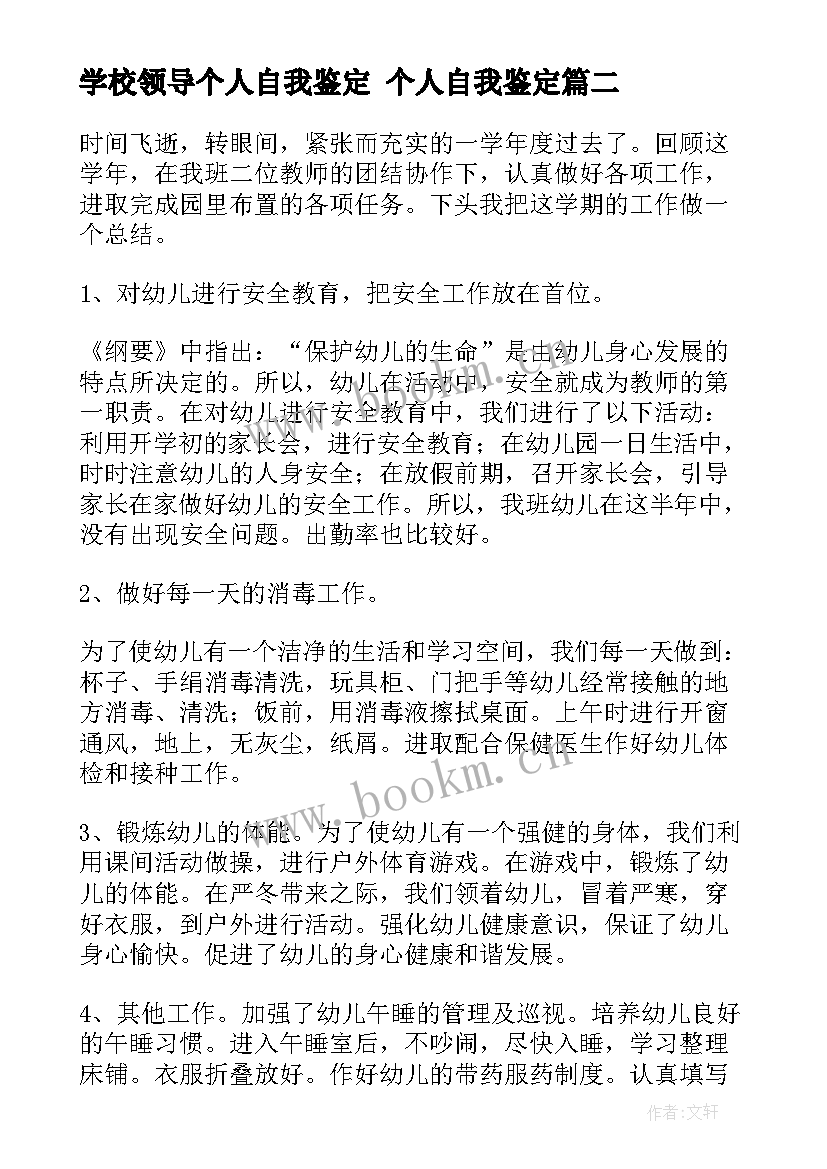 学校领导个人自我鉴定 个人自我鉴定篇二

时间飞逝，转眼间，紧张而充实的一学年度过去了。回顾这学年，在我班二位教师的团结协作下，认真做好各项工作，进取完成园里布置的各项任务。下头我把这学期的工作做一个总结。

1、对幼儿进行安全教育，把安全工作放在首位。

《纲要》中指出：“保护幼儿的生命”是由幼儿身心发展的特点所决定的。所以，幼儿在活动中，安全就成为教师的第一职责。在对幼儿进行安全教育中，我们进行了以下活动：利用开学初的家长会，进行安全教育；在幼儿园一日生活中，时时注意幼儿的人身安全；在放假前期，召开家长会，引导家长在家做好幼儿的安全工作。所以，我班幼儿在这半年中，没有出现安全问题。出勤率也比较好。

2、做好每一天的消毒工作。

为了使幼儿有一个洁净的生活和学习空间，我们每一天做到：杯子、手绢消毒清洗，玩具柜、门把手等幼儿经常接触的地方消毒、清洗；饭前，用消毒液擦拭桌面。上午时进行开窗通风，地上，无灰尘，纸屑。进取配合保健医生作好幼儿体检和接种工作。

3、锻炼幼儿的体能。为了使幼儿有一个强健的身体，我们利用课间活动做操，进行户外体育游戏。在游戏中，锻炼了幼儿的体能。在严冬带来之际，我们领着幼儿，冒着严寒，穿好衣服，到户外进行活动。强化幼儿健康意识，保证了幼儿身心愉快。促进了幼儿的身心健康和谐发展。

4、其他工作。加强了幼儿午睡的管理及巡视。培养幼儿良好的午睡习惯。进入午睡室后，不吵闹，尽快入睡，学习整理床铺。衣服折叠放好。作好幼儿的带药服药制度。认真填写

www.bookm.cn

作者:文轩